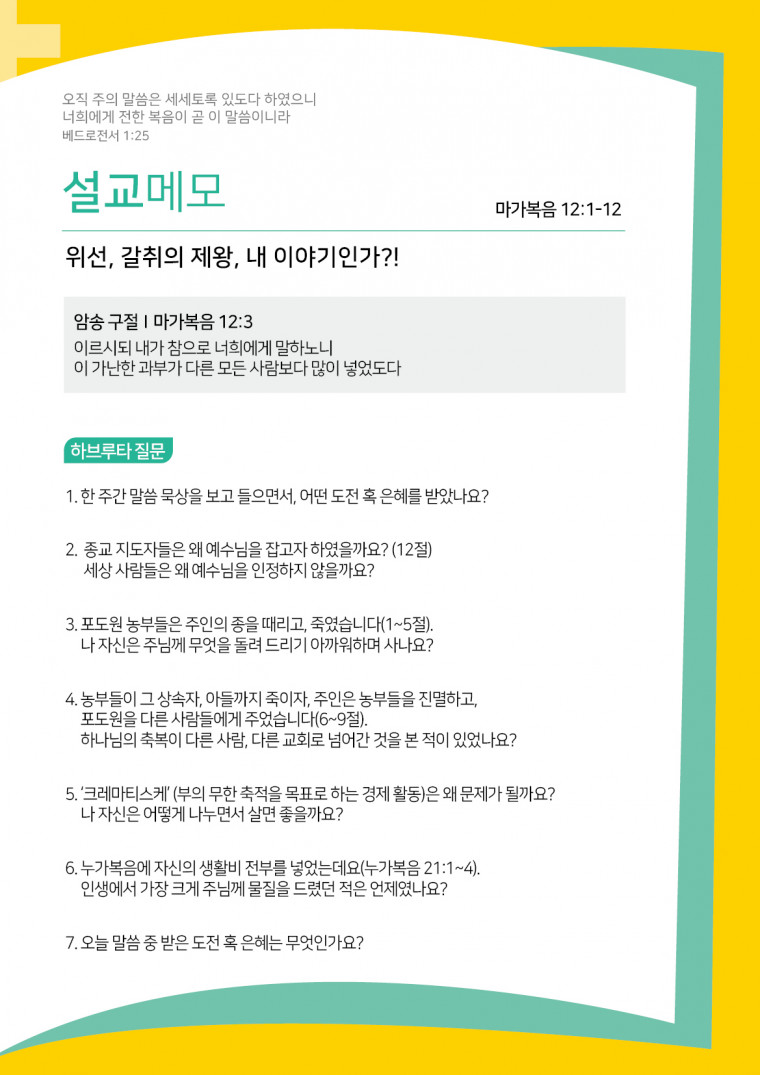 오직 주의 말씀은 세세토록 있도다 하였으니
너희에게 전한 복음이 곧 이 말씀이니라
베드로전서 1:25

설교메모

마가복음 12:1-12

위선, 갈취의 제왕, 내 이야기인가?!

암송 구절 I 마가복음 12:3
이르시되 내가 참으로 너희에게 말하노니
이 가난한 과부가 다른 모든 사람보다 많이 넣었도다

하브루타 질문

1. 한 주간 말씀 묵상을 보고 들으면서, 어떤 도전 혹 은혜를 받았나요?

2. 종교 지도자들은 왜 예수님을 잡고자 하였을까요? (12절)
세상 사람들은 왜 예수님을 인정하지 않을까요?

3. 포도원 농부들은 주인의 종을 때리고, 죽였습니다(1~5절).
나 자신은 주님께 무엇을 돌려 드리기 아까워하며 사나요?

4. 농부들이 그 상속자, 아들까지 죽이자, 주인은 농부들을 진멸하고,
포도원을 다른 사람들에게 주었습니다(6~9절).
하나님의 축복이 다른 사람, 다른 교회로 넘어간 것을 본 적이 있었나요?

5. '크레마티스케' (부의 무한 축적을 목표로 하는 경제 활동)은 왜 문제가 될까요?
나 자신은 어떻게 나누면서 살면 좋을까요?

6. 누가복음에 자신의 생활비 전부를 넣었는데요(누가복음 21:1~4).
인생에서 가장 크게 주님께 물질을 드렸던 적은 언제였나요?

7. 오늘 말씀 중 받은 도전 혹 은혜는 무엇인가요?